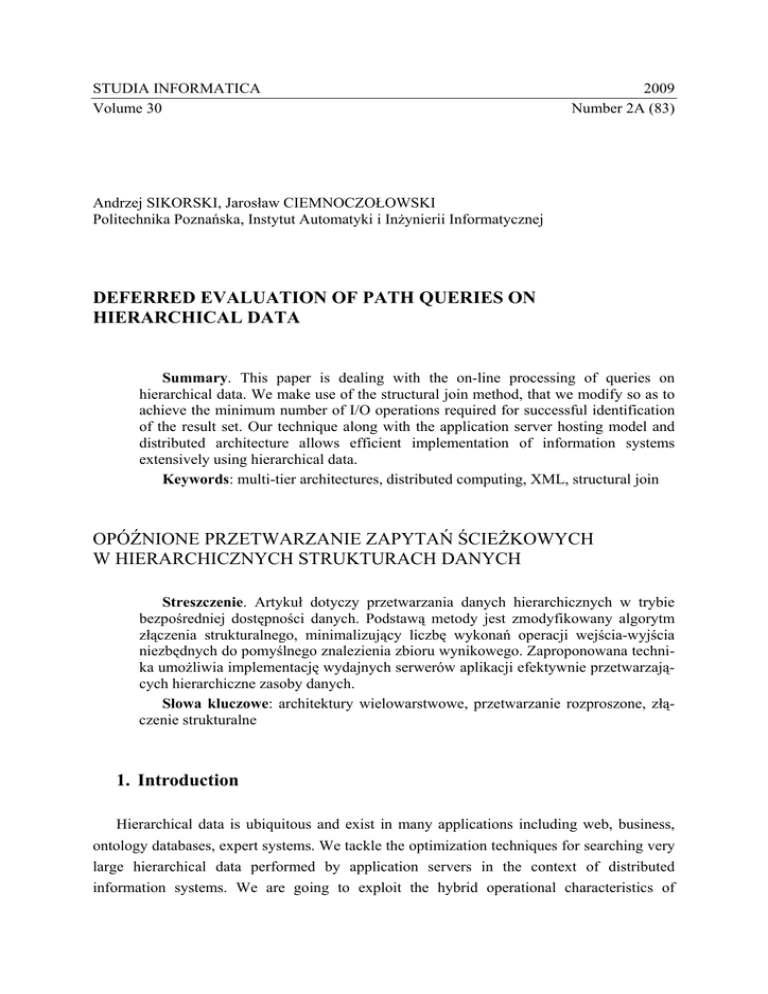 STUDIA INFORMATICA 2009
Volume 30 Number 2A (83)

Andrzej SIKORSKI, Jarosław CIEMNOCZOŁOWSKI
Politechnika Poznańska, Instytut Automatyki i Inżynierii Informatycznej

DEFERRED EVALUATION OF PATH QUERIES ON HIERARCHICAL DATA

Summary. This paper is dealing with the on-line processing of queries on hierarchical data. We make use of the structural join method, that we modify so as to achieve the minimum number of I/O operations required for successful identification of the result set. Our technique along with the application server hosting model and distributed architecture allows efficient implementation of information systems extensively using hierarchical data.

Keywords: multi-tier architectures, distributed computing, XML, structural join

OPÓŹNIONE PRZETWARZANIE ZAPYTAŃ ŚCIEŻKOWYCH W HIERARCHICZNYCH STRUKTURACH DANYCH

Streszczenie. Artykuł dotyczy przetwarzania danych hierarchicznych w trybie bezpośredniej dostępności danych. Podstawą metody jest zmodyfikowany algorytm złączenia strukturalnego, minimalizujący liczbę wykonań operacji wejścia-wyjścia niezbędnych do pomyślnego znalezienia zbioru wynikowego. Zaproponowana technika umożliwia implementację wydajnych serwerów aplikacji efektywnie przetwarzających hierarchiczne zasoby danych.

Słowa kluczowe: architektury wielowarstwowe, przetwarzanie rozproszone, złączenie strukturalne

1. Introduction

Hierarchical data is ubiquitous and exist in many applications including web, business, ontology databases, expert systems. We tackle the optimization techniques for searching very large hierarchical data performed by application servers in the context of distributed information systems. We are going to exploit the hybrid operational characteristics of